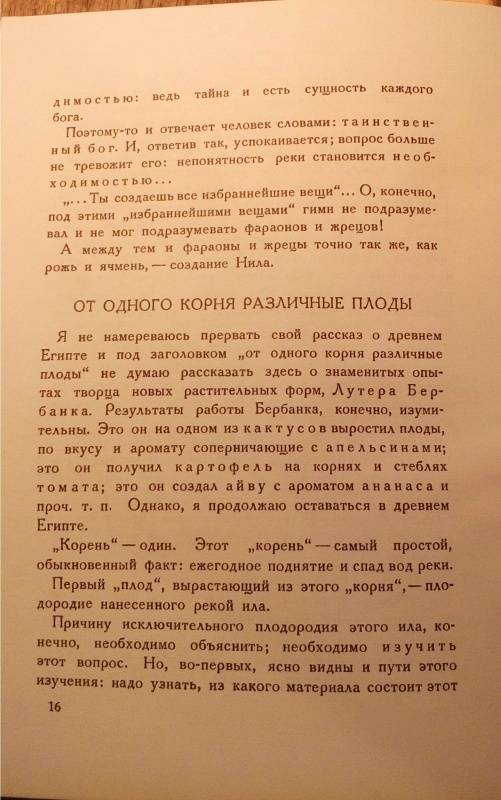 димостью: ведь тайна и есть сущность каждого бога.

Поэтому-то и отвечает человек словами: таинственный бог. И, ответив так, успокаивается; вопрос больше не тревожит его: непонятность реки становится необходимостью...

„...Ты создаешь все избраннейшие вещи“... О, конечно, под этими „избраннейшими вещами“ гимн не подразумевал и не мог подразумевать фараонов и жрецов!

А между тем и фараоны и жрецы точно так же, как рожь и ячмень, — создание Нила.

ОТ ОДНОГО КОРНЯ РАЗЛИЧНЫЕ ПЛОДЫ

Я не намереваюсь прервать свой рассказ о древнем Египте и под заголовком „от одного корня различные плоды“ не думаю рассказать здесь о знаменитых опытах творца новых растительных форм, Лутера Бербанка. Результаты работы Бербанка, конечно, изумительны. Это он на одном из кактусов вырастил плоды, по вкусу и аромату соперничающие с апельсинами; это он получил картофель на корнях и стеблях томата; это он создал айву с ароматом ананаса и проч. т. п. Однако, я продолжаю оставаться в древнем Египте.

„Корень“ — один. Этот „корень“ — самый простой, обыкновенный факт: ежегодное поднятие и спад вод реки.

Первый „плод“, вырастающий из этого „корня“, — плодородие нанесенного рекой ила.

Причину исключительного плодородия этого ила, конечно, необходимо объяснить; необходимо изучить этот вопрос. Но, во-первых, ясно видны и пути этого изучения: надо узнать, из какого материала состоит этот

16